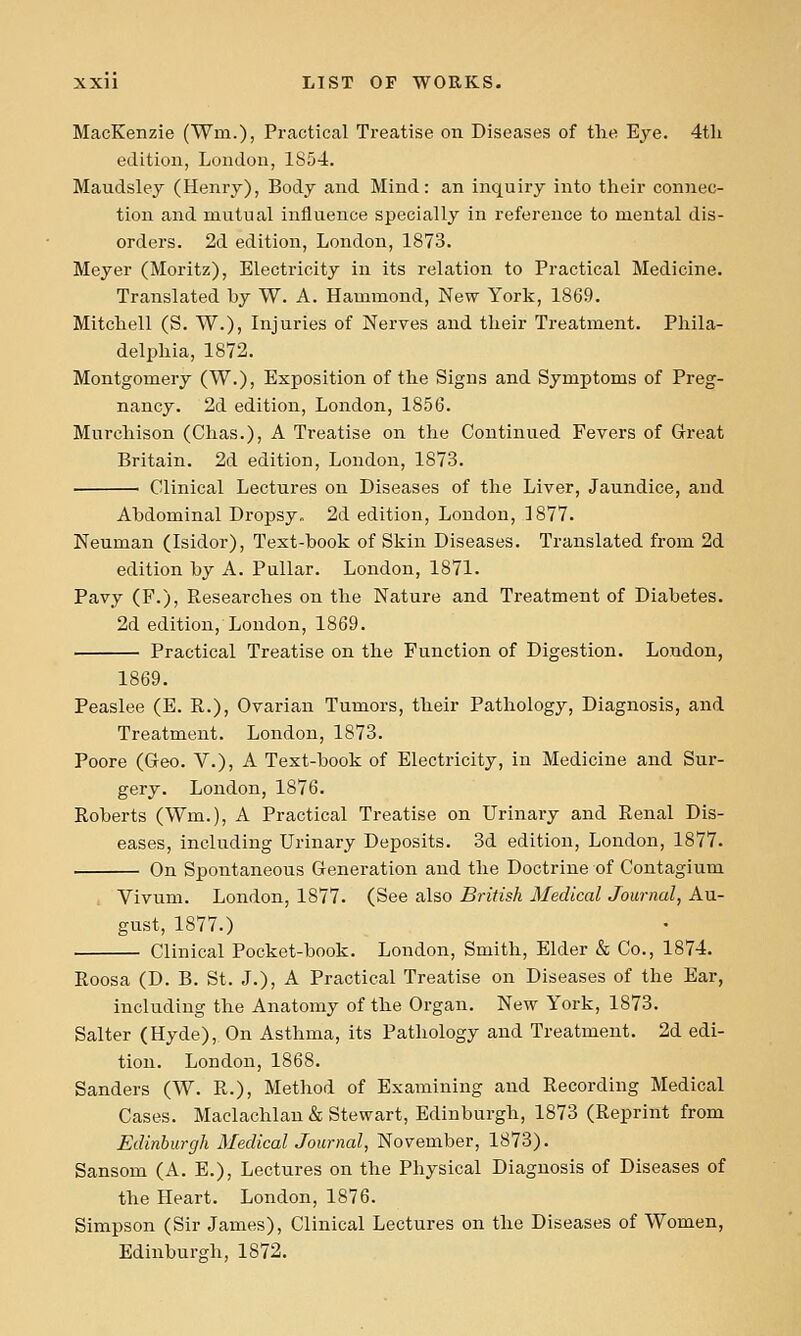 xxii LIST OF WORKS.

MacKenzie (Wm.), Practical Treatise on Diseases of the Eye. 4th edition, London, 1854.

Maudsley (Henry), Body and Mind: an inquiry into their connection and mutual influence specially in reference to mental disorders. 2d edition, London, 1873.

Meyer (Moritz), Electricity in its relation to Practical Medicine. Translated by W. A. Hammond, New York, 1869.

Mitchell (S. W.), Injuries of Nerves and their Treatment. Philadelphia, 1872.

Montgomery (W.), Exposition of the Signs and Symptoms of Pregnancy. 2d edition, London, 1856.

Murchison (Chas.), A Treatise on the Continued Fevers of Great Britain. 2d edition, London, 1873.

——— Clinical Lectures on Diseases of the Liver, Jaundice, and Abdominal Dropsy. 2d edition, London, 1877.

Neuman (Isidor), Text-book of Skin Diseases. Translated from 2d edition by A. Pullar. London, 1871.

Pavy (F.), Researches on the Nature and Treatment of Diabetes. 2d edition, London, 1869.

——— Practical Treatise on the Function of Digestion. London, 1869.

Peaslee (E. R.), Ovarian Tumors, their Pathology, Diagnosis, and Treatment. London, 1873.

Poore (Geo. V.), A Text-book of Electricity, in Medicine and Surgery. London, 1876.

Roberts (Wm.), A Practical Treatise on Urinary and Renal Diseases, including Urinary Deposits. 3d edition, London, 1877.

——— On Spontaneous Generation and the Doctrine of Contagium Vivum. London, 1877. (See also British Medical Journal, August, 1877.)

——— Clinical Pocket-book. London, Smith, Elder & Co., 1874.

Roosa (D. B. St. J.), A Practical Treatise on Diseases of the Ear, including the Anatomy of the Organ. New York, 1873.

Salter (Hyde), On Asthma, its Pathology and Treatment. 2d edition. London, 1868.

Sanders (W. R.), Method of Examining and Recording Medical Cases. Maclachlan & Stewart, Edinburgh, 1873 (Reprint from Edinburgh Medical Journal, November, 1873).

Sansom (A. E.), Lectures on the Physical Diagnosis of Diseases of the Heart. London, 1876.

Simpson (Sir James), Clinical Lectures on the Diseases of Women, Edinburgh, 1872.